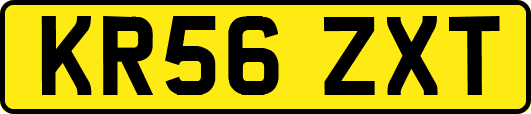 KR56 ZXT